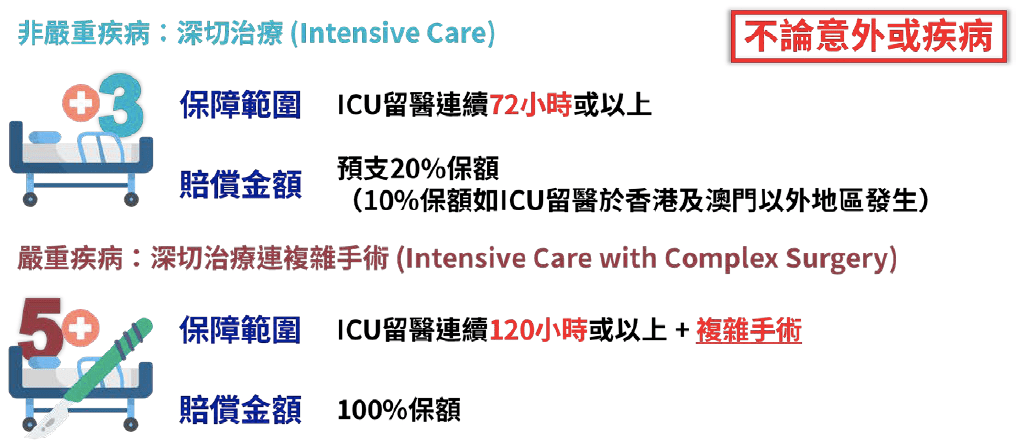 非嚴重疾病：深切治療 (Intensive Care)

不論意外或疾病

3

保障範圍 ICU留醫連續72小時或以上

賠償金額 預支20%保額
（10%保額如ICU留醫於香港及澳門以外地區發生）

嚴重疾病：深切治療連複雜手術 (Intensive Care with Complex Surgery)

5

保障範圍 ICU留醫連續120小時或以上 + 複雜手術

賠償金額 100%保額